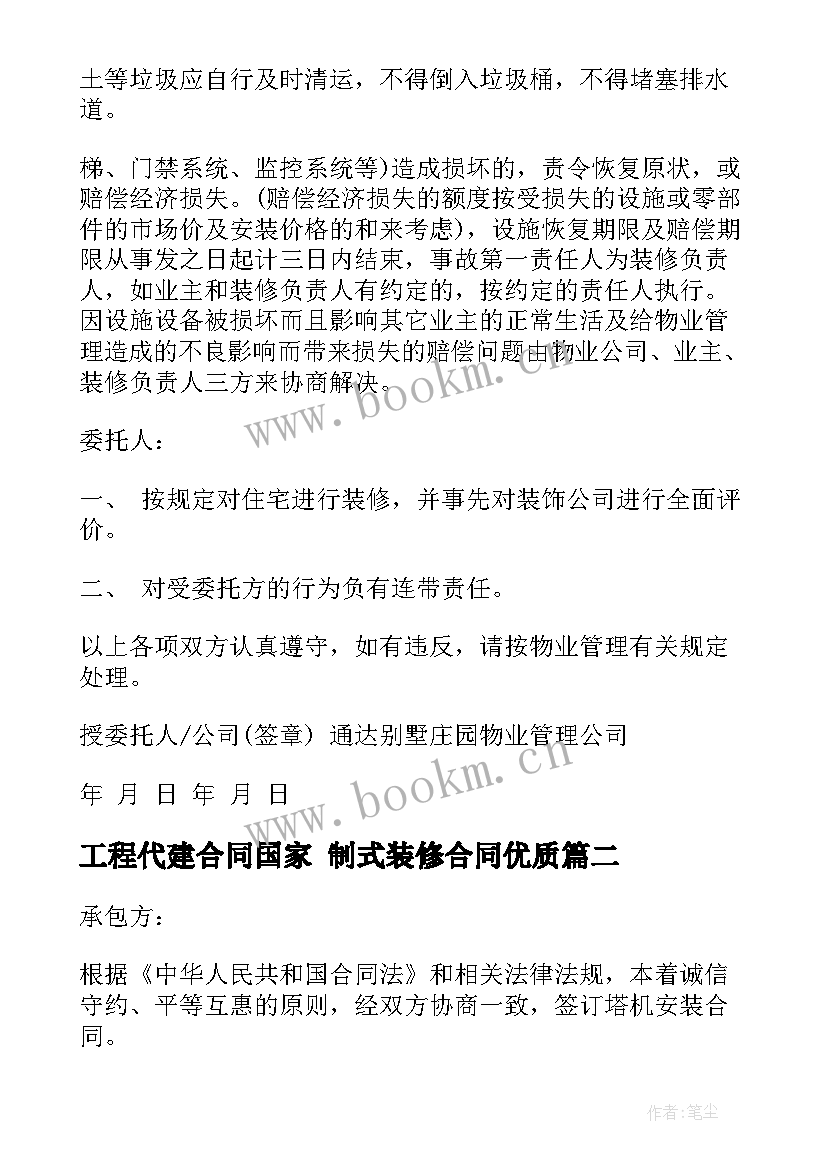 土等垃圾应自行及时清运，不得倒入垃圾桶，不得堵塞排水道。

梯、门禁系统、监控系统等)造成损坏的，责令恢复原状，或赔偿经济损失。(赔偿经济损失的额度按受损失的设施或零部件的市场价及安装价格的和来考虑)，设施恢复期限及赔偿期限从事发之日起计三日内结束，事故第一责任人为装修负责人，如业主和装修负责人有约定的，按约定的责任人执行。因设施设备被损坏而且影响其它业主的正常生活及给物业管理造成的不良影响而带来损失的赔偿问题由物业公司、业主、装修负责人三方来协商解决。

委托人：

一、 按规定对住宅进行装修，并事先对装饰公司进行全面评价。

二、 对受委托方的行为负有连带责任。

以上各项双方认真遵守，如有违反，请按物业管理有关规定处理。

授委托人/公司(签章) 通达别墅庄园物业管理公司

年 月 日 年 月 日

工程代建合同国家 制式装修合同优质篇二

承包方：

根据《中华人民共和国合同法》和相关法律法规，本着诚信守约、平等互惠的原则，经双方协商一致，签订塔机安装合同。

www.bookm.cn

www.bookm.cn

作者:笔尘